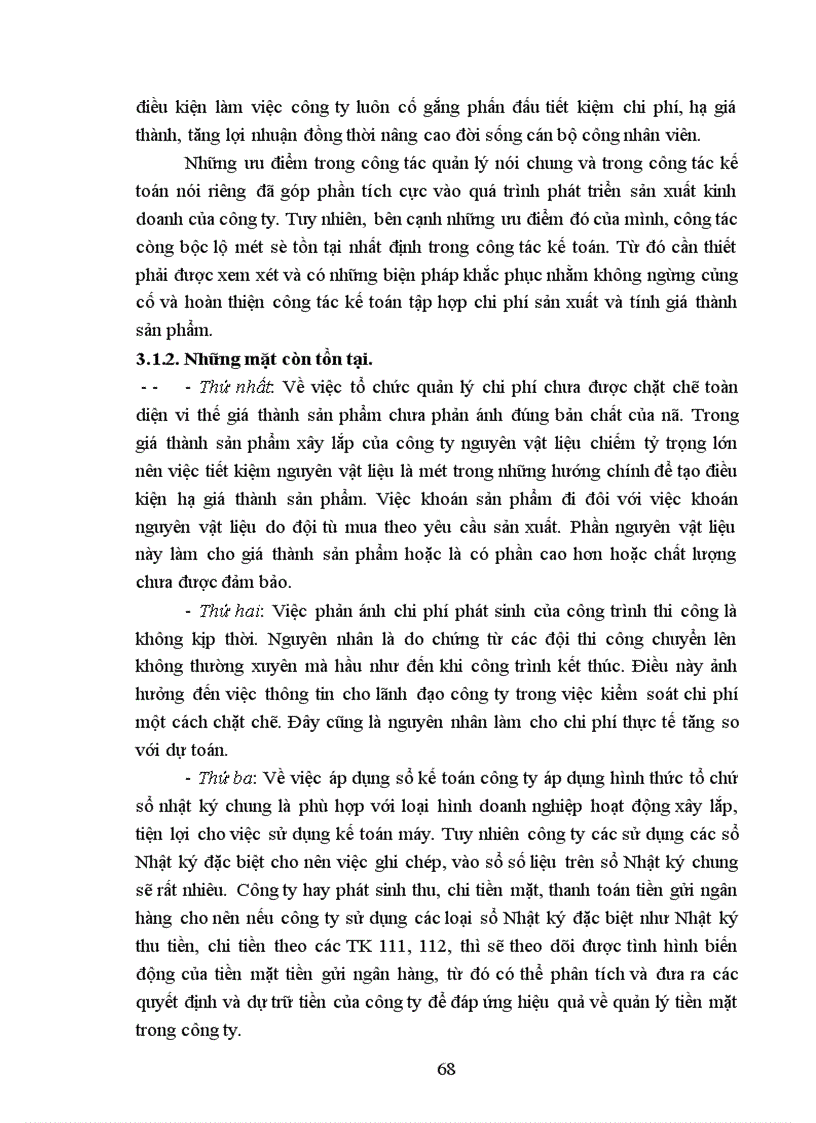 điều kiện làm việc công ty luôn cố gắng phấn đấu tiết kiệm chi phí, hạ giá thành, tăng lợi nhuận đồng thời nâng cao đời sống cán bộ công nhân viên.

Những ưu điểm trong công tác quản lý nói chung và trong công tác kế toán nói riêng đã góp phần tích cực vào quá trình phát triển sản xuất kinh doanh của công ty. Tuy nhiên, bên cạnh những ưu điểm đó của mình, công tác còng bộc lộ mét sè tồn tại nhất định trong công tác kế toán. Từ đó cần thiết phải được xem xét và có những biện pháp khắc phục nhằm không ngừng củng cố và hoàn thiện công tác kế toán tập hợp chi phí sản xuất và tính giá thành sản phẩm.

3.1.2. Những mặt còn tồn tại.

- - - Thứ nhất: Về việc tổ chức quản lý chi phí chưa được chặt chẽ toàn diện vì thế giá thành sản phẩm chưa phản ánh đúng bản chất của nã. Trong giá thành sản phẩm xây lắp của công ty nguyên vật liệu chiếm tỷ trọng lớn nên việc tiết kiệm nguyên vật liệu là mét trong những hướng chính để tạo điều kiện hạ giá thành sản phẩm. Việc khoán sản phẩm đi đôi với việc khoán nguyên vật liệu do đội tù mua theo yêu cầu sản xuất. Phần nguyên vật liệu này làm cho giá thành sản phẩm hoặc là có phần cao hơn hoặc chất lượng chưa được đảm bảo.

- Thứ hai: Việc phản ánh chi phí phát sinh của công trình thi công là không kịp thời. Nguyên nhân là do chứng từ các đội thi công chuyển lên không thường xuyên mà hầu như đến khi công trình kết thúc. Điều này ảnh hưởng đến việc thông tin cho lãnh đạo công ty trong việc kiểm soát chi phí một cách chặt chẽ. Đây cũng là nguyên nhân làm cho chi phí thực tế tăng so với dự toán.

- Thứ ba: Về việc áp dụng sổ kế toán công ty áp dụng hình thức tổ chứ sổ nhật ký chung là phù hợp với loại hình doanh nghiệp hoạt động xây lắp, tiện lợi cho việc sử dụng kế toán máy. Tuy nhiên công ty các sử dụng các sổ Nhật ký đặc biệt cho nên việc ghi chép, vào sổ số liệu trên sổ Nhật ký chung sẽ rất nhiều. Công ty hay phát sinh thu, chi tiền mặt, thanh toán tiền gửi ngân hàng cho nên nếu công ty sử dụng các loại sổ Nhật ký đặc biệt như Nhật ký thu tiền, chi tiền theo các TK 111, 112, thì sẽ theo dõi được tình hình biến động của tiền mặt tiền gửi ngân hàng, từ đó có thể phân tích và đưa ra các quyết định và dự trữ tiền của công ty để đáp ứng hiệu quả về quản lý tiền mặt trong công ty.

68